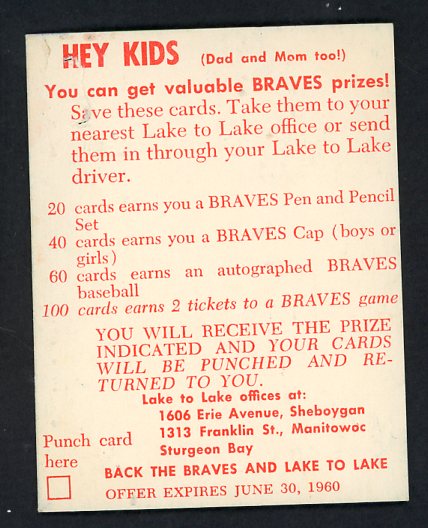 HEY KIDS (Dad and Mom too!)

You can get valuable BRAVES prizes! Save these cards. Take them to your nearest Lake to Lake office or send them in through your Lake to Lake driver.

20 cards earns you a BRAVES Pen and Pencil Set
40 cards earns you a BRAVES Cap (boys or girls)
60 cards earns an autographed BRAVES baseball
100 cards earns 2 tickets to a BRAVES game

YOU WILL RECEIVE THE PRIZE INDICATED AND YOUR CARDS WILL BE PUNCHED AND RETURNED TO YOU.

Lake to Lake offices at:
1606 Erie Avenue, Sheboygan
1313 Franklin St., Manitowoc
Sturgeon Bay

Punch card here

BACK THE BRAVES AND LAKE TO LAKE
OFFER EXPIRES JUNE 30, 1960